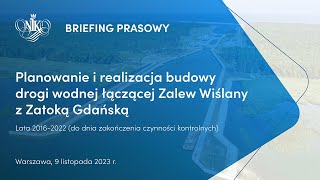 NIK

BRIEFING PRASOWY

Planowanie i realizacja budowy drogi wodnej łączącej Zalew Wiślany z Zatoką Gdańską

Lata 2016-2022 (do dnia zakończenia czynności kontrolnych)

Warszawa, 9 listopada 2023 r.